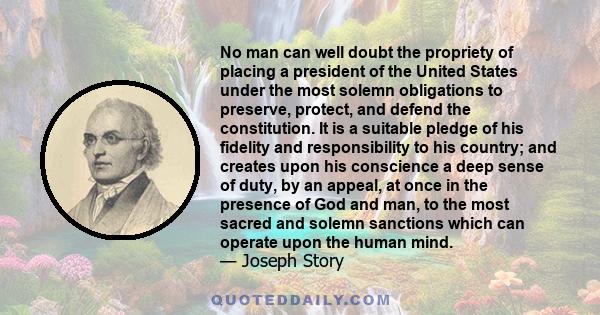 No man can well doubt the propriety of placing a president of the United States under the most solemn obligations to preserve, protect, and defend the constitution. It is a suitable pledge of his fidelity and responsibility to his country; and creates upon his conscience a deep sense of duty, by an appeal, at once in the presence of God and man, to the most sacred and solemn sanctions which can operate upon the human mind.
— Joseph Story

QUOTEDDAILY.COM